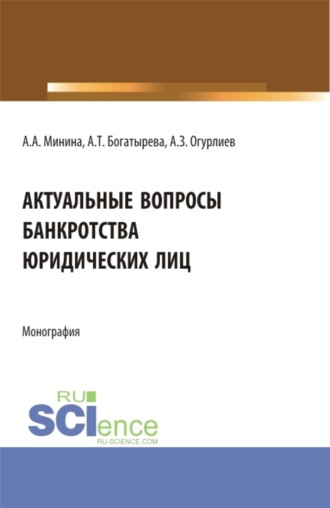 А.А. Минина, А.Т. Богатырева, А.З. Огурлиев

АКТУАЛЬНЫЕ ВОПРОСЫ БАНКРОТСТВА ЮРИДИЧЕСКИХ ЛИЦ

Монография

RU SCIence
RU-SCIENCE.COM